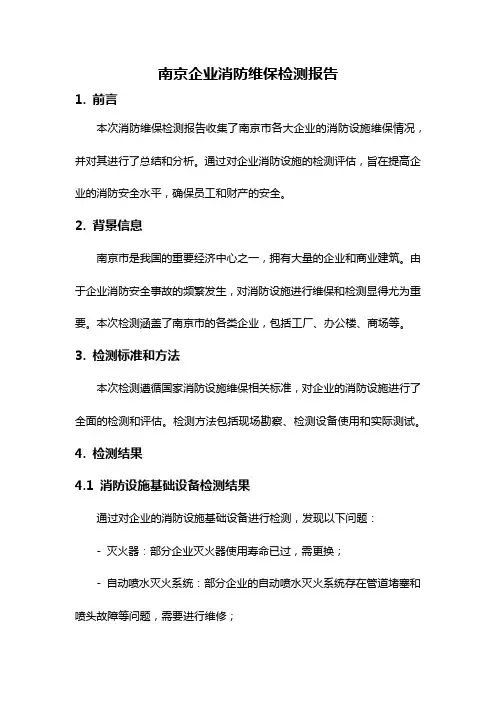 南京企业消防维保检测报告

1. 前言

本次消防维保检测报告收集了南京市各大企业的消防设施维保情况，并对其进行了总结和分析。通过对企业消防设施的检测评估，旨在提高企业的消防安全水平，确保员工和财产的安全。

2. 背景信息

南京市是我国的重要经济中心之一，拥有大量的企业和商业建筑。由于企业消防安全事故的频繁发生，对消防设施进行维保和检测显得尤为重要。本次检测涵盖了南京市的各类企业，包括工厂、办公楼、商场等。

3. 检测标准和方法

本次检测遵循国家消防设施维保相关标准，对企业的消防设施进行了全面的检测和评估。检测方法包括现场勘察、检测设备使用和实际测试。

4. 检测结果

4.1 消防设施基础设备检测结果

通过对企业的消防设施基础设备进行检测，发现以下问题：

- 灭火器：部分企业灭火器使用寿命已过，需更换；

- 自动喷水灭火系统：部分企业的自动喷水灭火系统存在管道堵塞和喷头故障等问题，需要进行维修；